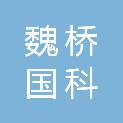 魏桥
国科